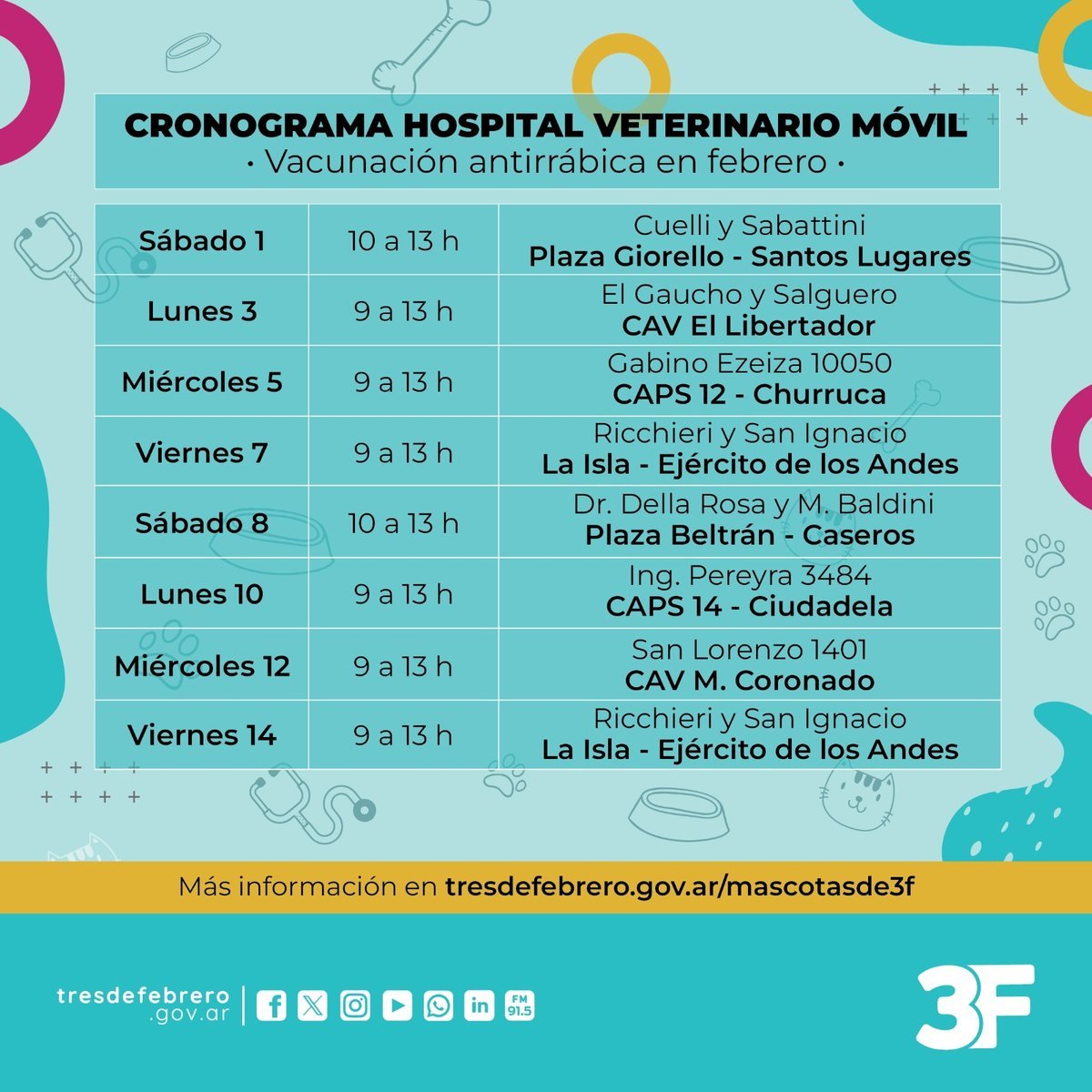 CRONOGRAMA HOSPITAL VETERINARIO MÓVIL
• Vacunación antirrábica en febrero •

| Sábado 1 | 10 a 13 h | Cuelli y Sabattini Plaza Giorello - Santos Lugares |
|---|---|---|
| Lunes 3 | 9 a 13 h | El Gaucho y Salguero CAV El Libertador |
| Miércoles 5 | 9 a 13 h | Gabino Ezeiza 10050 CAPS 12 - Churruca |
| Viernes 7 | 9 a 13 h | Ricchieri y San Ignacio La Isla - Ejército de los Andes |
| Sábado 8 | 10 a 13 h | Dr. Della Rosa y M. Baldini Plaza Beltrán - Caseros |
| Lunes 10 | 9 a 13 h | Ing. Pereyra 3484 CAPS 14 - Ciudadela |
| Miércoles 12 | 9 a 13 h | San Lorenzo 1401 CAV M. Coronado |
| Viernes 14 | 9 a 13 h | Ricchieri y San Ignacio La Isla - Ejército de los Andes |

Más información en tresdefebrero.gov.ar/mascotasde3f

tresdefebrero
.gov.ar

FM 91.5

3F